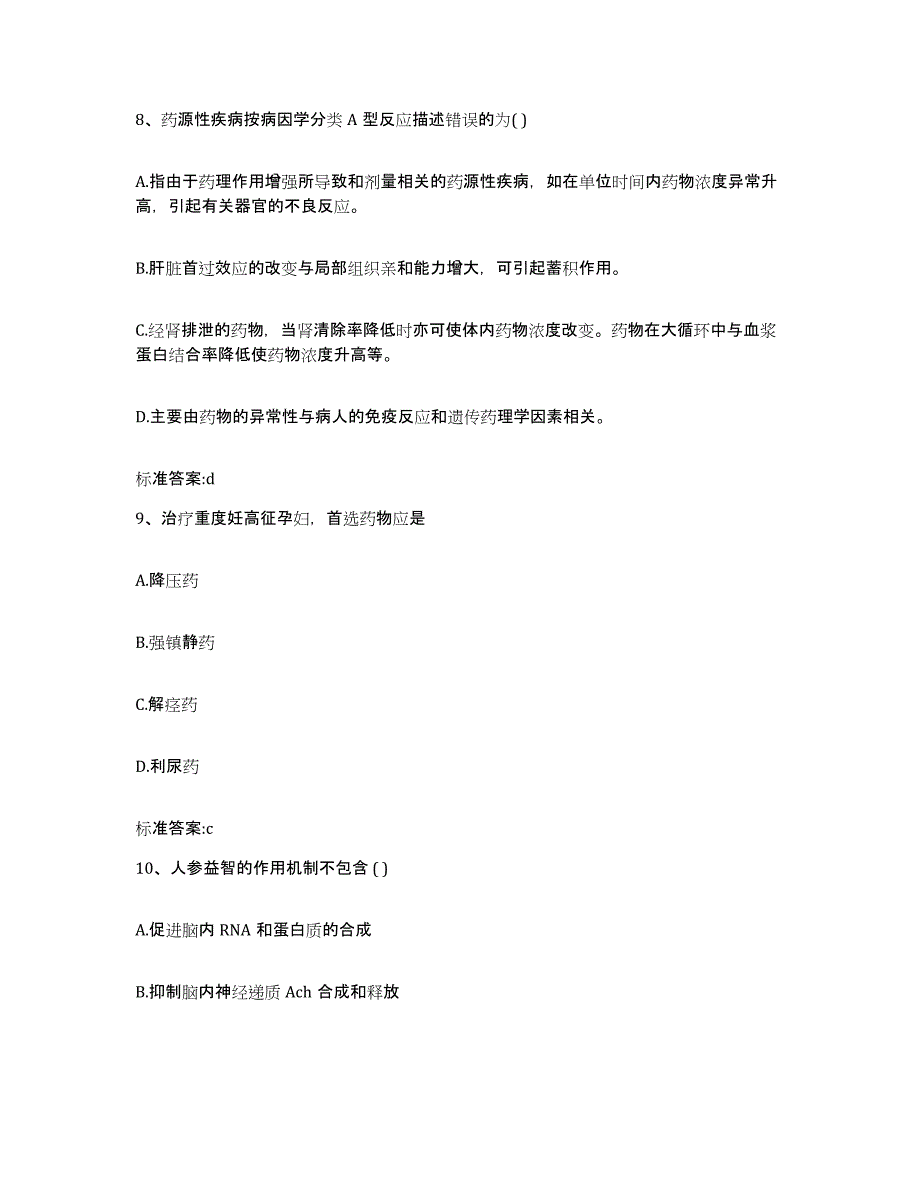 8、药源性疾病按病因学分类 A 型反应描述错误的为( )

A.指由于药理作用增强所导致和剂量相关的药源性疾病，如在单位时间内药物浓度异常升高，引起有关器官的不良反应。

B.肝脏首过效应的改变与局部组织亲和能力增大，可引起蓄积作用。

C.经肾排泄的药物，当肾清除率降低时亦可使体内药物浓度改变。药物在大循环中与血浆蛋白结合率降低使药物浓度升高等。

D.主要由药物的异常性与病人的免疫反应和遗传药理学因素相关。

标准答案:d

9、治疗重度妊高征孕妇，首选药物应是

A.降压药

B.强镇静药

C.解痉药

D.利尿药

标准答案:c

10、人参益智的作用机制不包含 ( )

A.促进脑内 RNA 和蛋白质的合成

B.抑制脑内神经递质 Ach 合成和释放